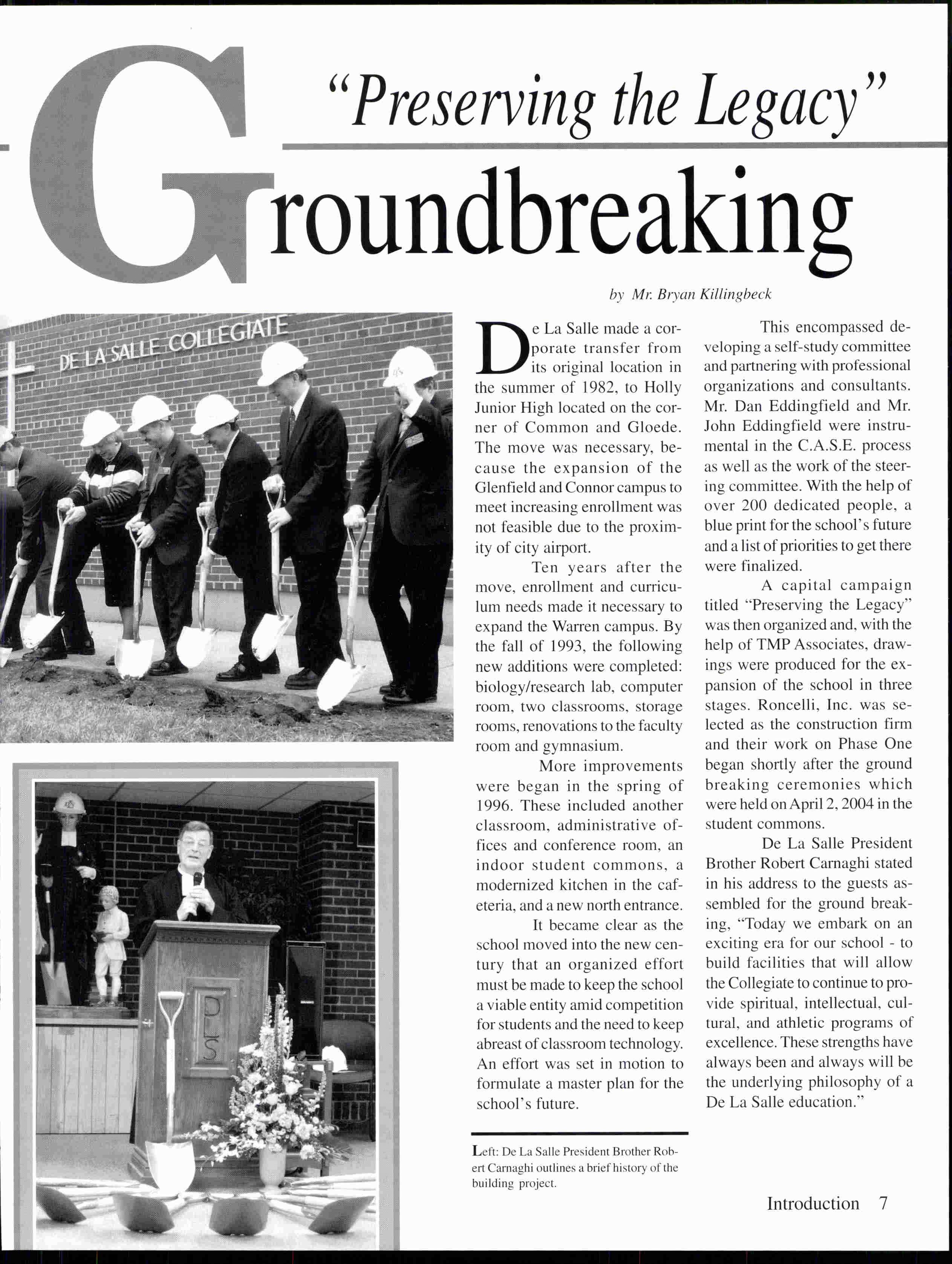 "Preserving the Legacy"

Groundbreaking

by Mr. Bryan Killingbeck

DE LA SALLE COLLEGIATE

DLS

De La Salle made a corporate transfer from its original location in the summer of 1982, to Holly Junior High located on the corner of Common and Gloede. The move was necessary, because the expansion of the Glenfield and Connor campus to meet increasing enrollment was not feasible due to the proximity of city airport.

Ten years after the move, enrollment and curriculum needs made it necessary to expand the Warren campus. By the fall of 1993, the following new additions were completed: biology/research lab, computer room, two classrooms, storage rooms, renovations to the faculty room and gymnasium.

More improvements were began in the spring of 1996. These included another classroom, administrative offices and conference room, an indoor student commons, a modernized kitchen in the cafeteria, and a new north entrance.

It became clear as the school moved into the new century that an organized effort must be made to keep the school a viable entity amid competition for students and the need to keep abreast of classroom technology. An effort was set in motion to formulate a master plan for the school's future.

This encompassed developing a self-study committee and partnering with professional organizations and consultants. Mr. Dan Eddingfield and Mr. John Eddingfield were instrumental in the C.A.S.E. process as well as the work of the steering committee. With the help of over 200 dedicated people, a blue print for the school's future and a list of priorities to get there were finalized.

A capital campaign titled "Preserving the Legacy" was then organized and, with the help of TMP Associates, drawings were produced for the expansion of the school in three stages. Roncelli, Inc. was selected as the construction firm and their work on Phase One began shortly after the ground breaking ceremonies which were held on April 2, 2004 in the student commons.

De La Salle President Brother Robert Carnaghi stated in his address to the guests assembled for the ground breaking, "Today we embark on an exciting era for our school - to build facilities that will allow the Collegiate to continue to provide spiritual, intellectual, cultural, and athletic programs of excellence. These strengths have always been and always will be the underlying philosophy of a De La Salle education."

Left: De La Salle President Brother Robert Carnaghi outlines a brief history of the building project.

Introduction 7